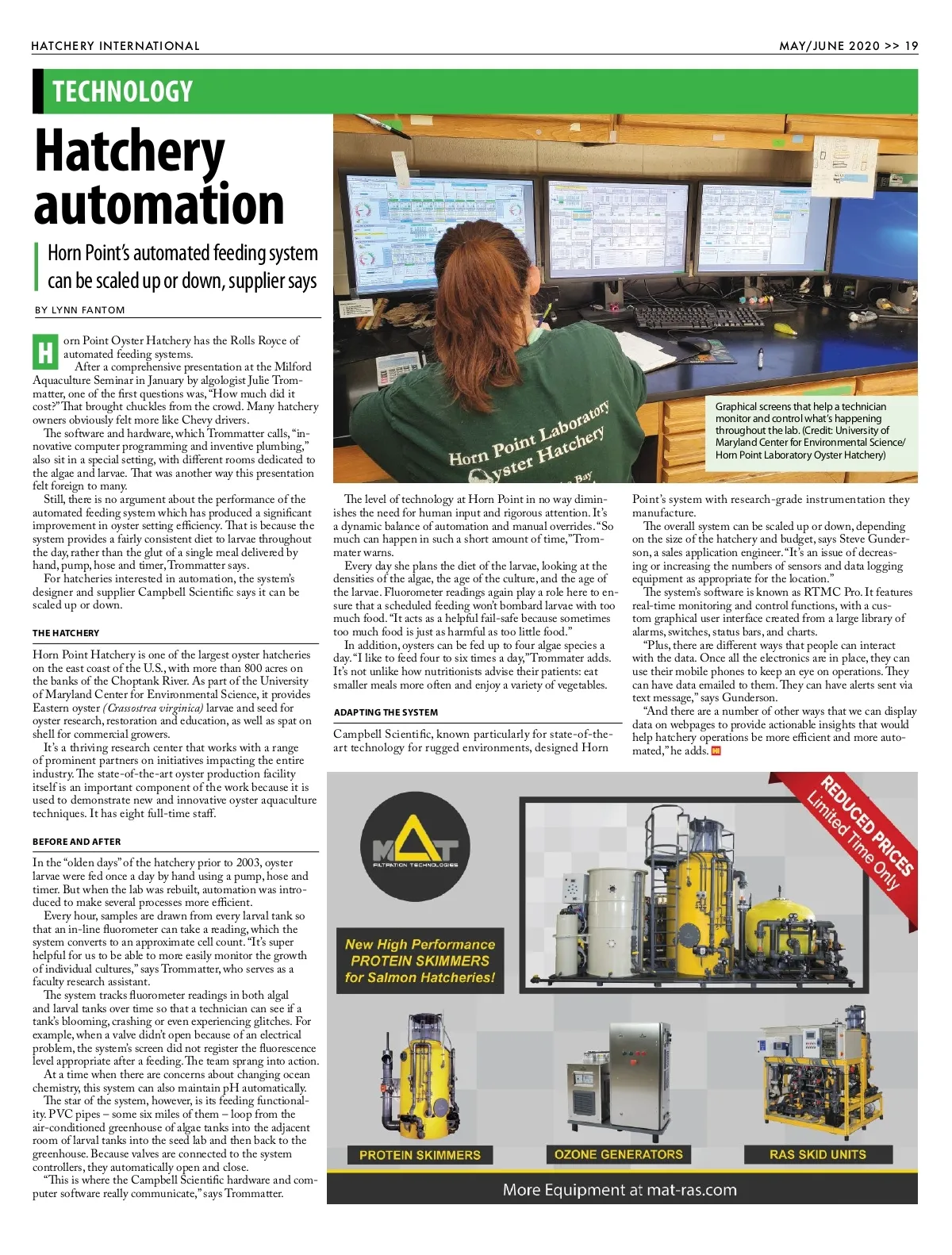 HATCHERY INTERNATIONAL

MAY/JUNE 2020 >> 19

TECHNOLOGY

Hatchery automation

Horn Point's automated feeding system can be scaled up or down, supplier says

BY LYNN FANTOM

Horn Point Oyster Hatchery has the Rolls Royce of automated feeding systems.

After a comprehensive presentation at the Milford Aquaculture Seminar in January by algologist Julie Trommatter, one of the first questions was, "How much did it cost?" That brought chuckles from the crowd. Many hatchery owners obviously felt more like Chevy drivers.

The software and hardware, which Trommatter calls, "innovative computer programming and inventive plumbing," also sit in a special setting, with different rooms dedicated to the algae and larvae. That was another way this presentation felt foreign to many.

Still, there is no argument about the performance of the automated feeding system which has produced a significant improvement in oyster setting efficiency. That is because the system provides a fairly consistent diet to larvae throughout the day, rather than the glut of a single meal delivered by hand, pump, hose and timer, Trommatter says.

For hatcheries interested in automation, the system's designer and supplier Campbell Scientific says it can be scaled up or down.

THE HATCHERY

Horn Point Hatchery is one of the largest oyster hatcheries on the east coast of the U.S., with more than 800 acres on the banks of the Choptank River. As part of the University of Maryland Center for Environmental Science, it provides Eastern oyster (Crassostrea virginica) larvae and seed for oyster research, restoration and education, as well as spat on shell for commercial growers.

It's a thriving research center that works with a range of prominent partners on initiatives impacting the entire industry. The state-of-the-art oyster production facility itself is an important component of the work because it is used to demonstrate new and innovative oyster aquaculture techniques. It has eight full-time staff.

BEFORE AND AFTER

In the "olden days" of the hatchery prior to 2003, oyster larvae were fed once a day by hand using a pump, hose and timer. But when the lab was rebuilt, automation was introduced to make several processes more efficient.

Every hour, samples are drawn from every larval tank so that an in-line fluorometer can take a reading, which the system converts to an approximate cell count. "It's super helpful for us to be able to more easily monitor the growth of individual cultures," says Trommatter, who serves as a faculty research assistant.

The system tracks fluorometer readings in both algal and larval tanks over time so that a technician can see if a tank's blooming, crashing or even experiencing glitches. For example, when a valve didn't open because of an electrical problem, the system's screen did not register the fluorescence level appropriate after a feeding. The team sprang into action.

At a time when there are concerns about changing ocean chemistry, this system can also maintain pH automatically.

The star of the system, however, is its feeding functionality. PVC pipes – some six miles of them – loop from the air-conditioned greenhouse of algae tanks into the adjacent room of larval tanks into the seed lab and then back to the greenhouse. Because valves are connected to the system controllers, they automatically open and close.

"This is where the Campbell Scientific hardware and computer software really communicate," says Trommatter.

Horn Point Laboratory Oyster Hatchery

Graphical screens that help a technician monitor and control what's happening throughout the lab. (Credit: University of Maryland Center for Environmental Science/ Horn Point Laboratory Oyster Hatchery)

The level of technology at Horn Point in no way diminishes the need for human input and rigorous attention. It's a dynamic balance of automation and manual overrides. "So much can happen in such a short amount of time," Trommater warns.

Every day she plans the diet of the larvae, looking at the densities of the algae, the age of the culture, and the age of the larvae. Fluorometer readings again play a role here to ensure that a scheduled feeding won't bombard larvae with too much food. "It acts as a helpful fail-safe because sometimes too much food is just as harmful as too little food."

In addition, oysters can be fed up to four algae species a day. "I like to feed four to six times a day," Trommater adds. It's not unlike how nutritionists advise their patients: eat smaller meals more often and enjoy a variety of vegetables.

ADAPTING THE SYSTEM

Campbell Scientific, known particularly for state-of-the-art technology for rugged environments, designed Horn Point's system with research-grade instrumentation they manufacture.

The overall system can be scaled up or down, depending on the size of the hatchery and budget, says Steve Gunderson, a sales application engineer. "It's an issue of decreasing or increasing the numbers of sensors and data logging equipment as appropriate for the location."

The system's software is known as RTMC Pro. It features real-time monitoring and control functions, with a custom graphical user interface created from a large library of alarms, switches, status bars, and charts.

"Plus, there are different ways that people can interact with the data. Once all the electronics are in place, they can use their mobile phones to keep an eye on operations. They can have data emailed to them. They can have alerts sent via text message," says Gunderson.

"And there are a number of other ways that we can display data on webpages to provide actionable insights that would help hatchery operations be more efficient and more automated," he adds.

MAT FILTRATION TECHNOLOGIES

REDUCED PRICES Limited Time Only

New High Performance PROTEIN SKIMMERS for Salmon Hatcheries!

PROTEIN SKIMMERS

OZONE GENERATORS

RAS SKID UNITS

More Equipment at mat-ras.com